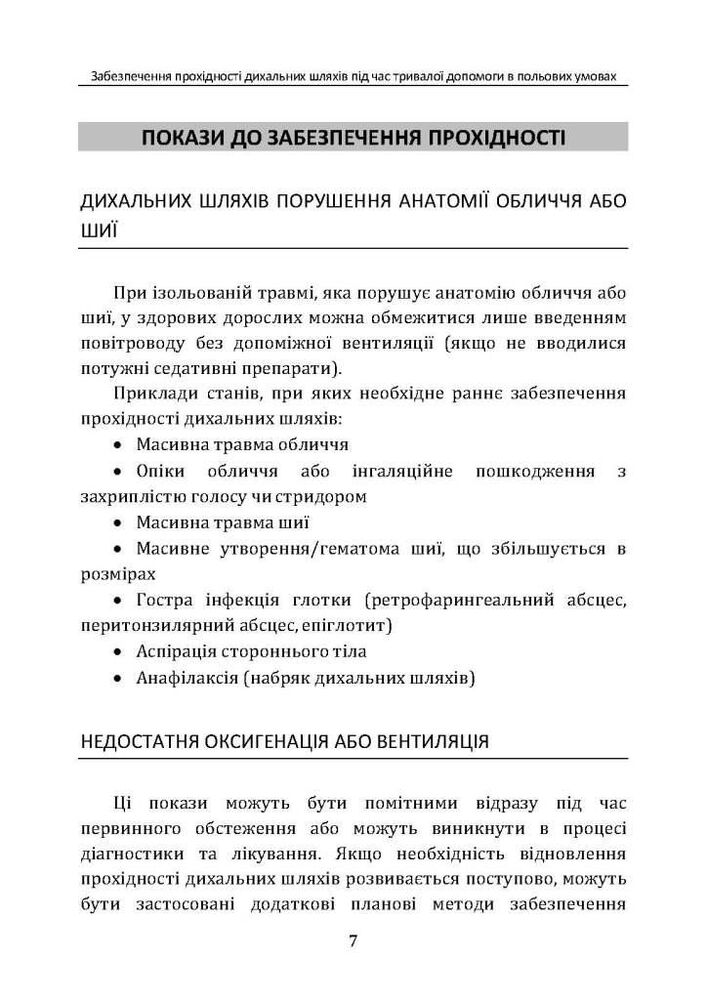 Забезпечення прохідності дихальних шляхів під час тривалої допомоги в польових умовах

ПОКАЗИ ДО ЗАБЕЗПЕЧЕННЯ ПРОХІДНОСТІ

ДИХАЛЬНИХ ШЛЯХІВ ПОРУШЕННЯ АНАТОМІЇ ОБЛИЧЧЯ АБО ШИЇ

При ізольованій травмі, яка порушує анатомію обличчя або шиї, у здорових дорослих можна обмежитися лише введенням повітроводу без допоміжної вентиляції (якщо не вводилися потужні седативні препарати).

Приклади станів, при яких необхідне раннє забезпечення прохідності дихальних шляхів:

• Масивна травма обличчя
• Опіки обличчя або інгаляційне пошкодження з захриплістю голосу чи стридором
• Масивна травма шиї
• Масивне утворення/гематома шиї, що збільшується в розмірах
• Гостра інфекція глотки (ретрофарингеальний абсцес, перитонзилярний абсцес, епіглотит)
• Аспірація стороннього тіла
• Анафілаксія (набряк дихальних шляхів)

НЕДОСТАТНЯ ОКСИГЕНАЦІЯ АБО ВЕНТИЛЯЦІЯ

Ці покази можуть бути помітними відразу під час первинного обстеження або можуть виникнути в процесі діагностики та лікування. Якщо необхідність відновлення прохідності дихальних шляхів розвивається поступово, можуть бути застосовані додаткові планові методи забезпечення

7